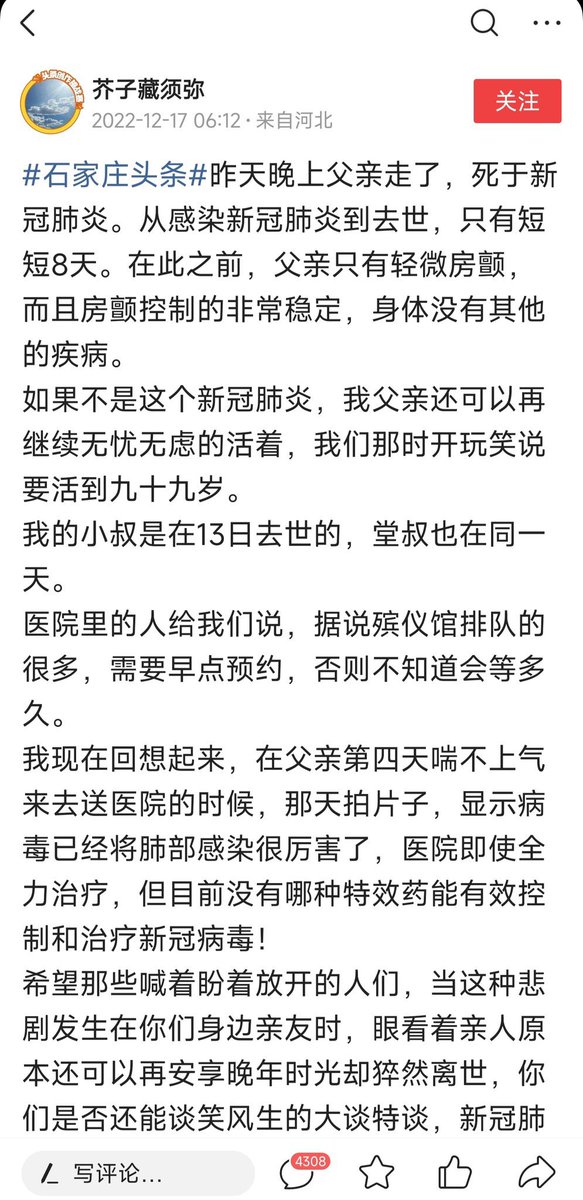 芥子藏须弥
2022-12-17 06:12 · 来自河北

关注

#石家庄头条#昨天晚上父亲走了，死于新冠肺炎。从感染新冠肺炎到去世，只有短短8天。在此之前，父亲只有轻微房颤，而且房颤控制的非常稳定，身体没有其他的疾病。
如果不是这个新冠肺炎，我父亲还可以再继续无忧无虑的活着，我们那时开玩笑说要活到九十九岁。
我的小叔是在13日去世的，堂叔也在同一天。
医院里的人给我们说，据说殡仪馆排队的很多，需要早点预约，否则不知道会等多久。
我现在回想起来，在父亲第四天喘不上气来去送医院的时候，那天拍片子，显示病毒已经将肺部感染很厉害了，医院即使全力治疗，但目前没有哪种特效药能有效控制和治疗新冠病毒！
希望那些喊着盼着放开的人们，当这种悲剧发生在你们身边亲友时，眼看着亲人原本还可以再安享晚年时光却猝然离世，你们是否还能谈笑风生的大谈特谈，新冠肺

写评论...
4308